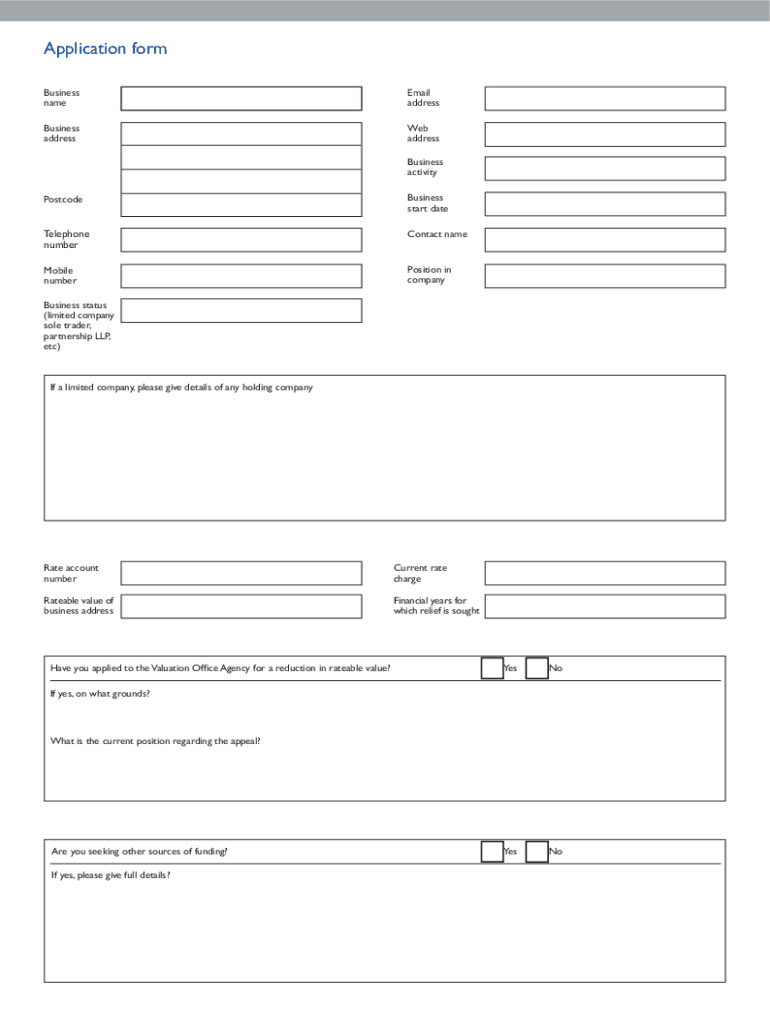 Application form

Business name

Business address

Postcode

Telephone number

Mobile number

Business status (limited company sole trader, partnership LLP, etc)

Email address

Web address

Business activity

Business start date

Contact name

Position in company

If a limited company, please give details of any holding company

Rate account number

Rateable value of business address

Current rate charge

Financial years for which relief is sought

Have you applied to the Valuation Office Agency for a reduction in rateable value? Yes No

If yes, on what grounds?

What is the current position regarding the appeal?

Are you seeking other sources of funding? Yes No

If yes, please give full details?